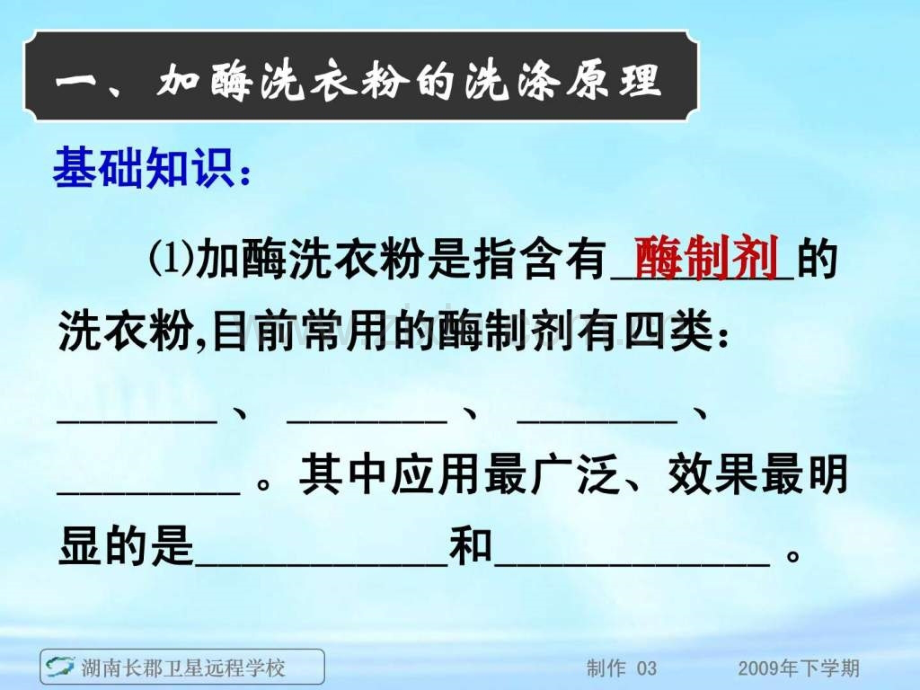 一、加酶洗衣粉的洗涤原理

基础知识：

⑴加酶洗衣粉是指含有酶制剂的洗衣粉,目前常用的酶制剂有四类：________、________、________、________。其中应用最广泛、效果最明显的是____________和____________。

湖南长郡卫星远程学校

制作 03

2009年下学期